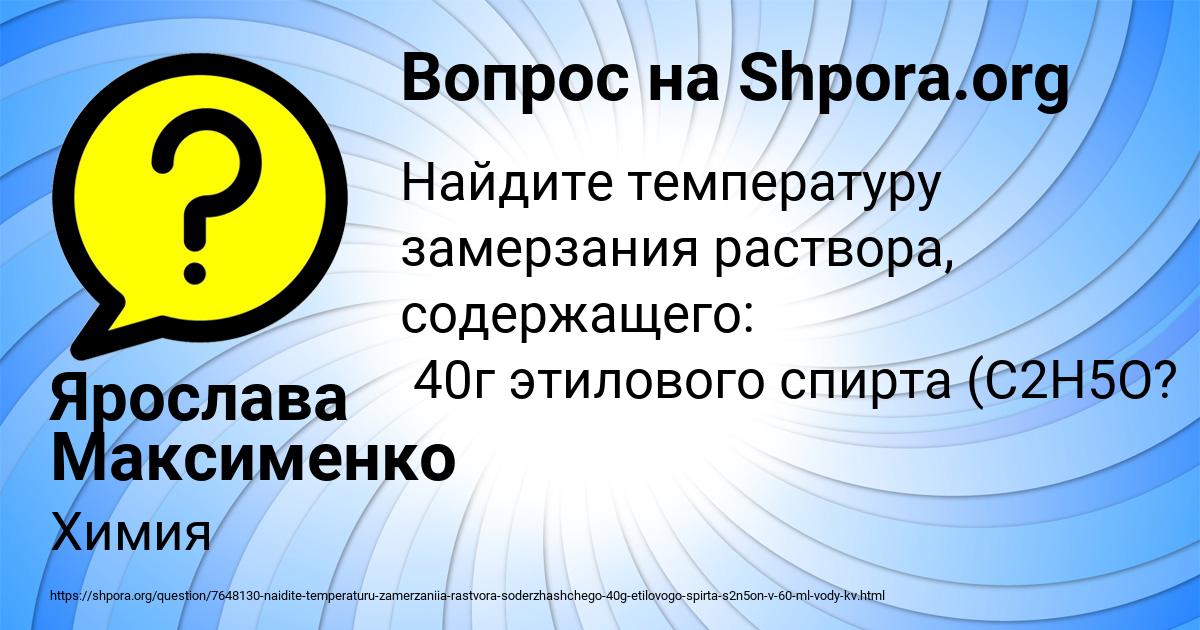 Вопрос на Shpora.org

Найдите температуру замерзания раствора, содержащего:
40г этилового спирта (C2H5O?

Ярослава Максименко

Химия

https://shpora.org/question/7648130-naidite-temperaturu-zamerzaniia-rastvora-soderzhashchego-40g-etilovogo-spirta-s2n5on-v-60-ml-vody-kv.html